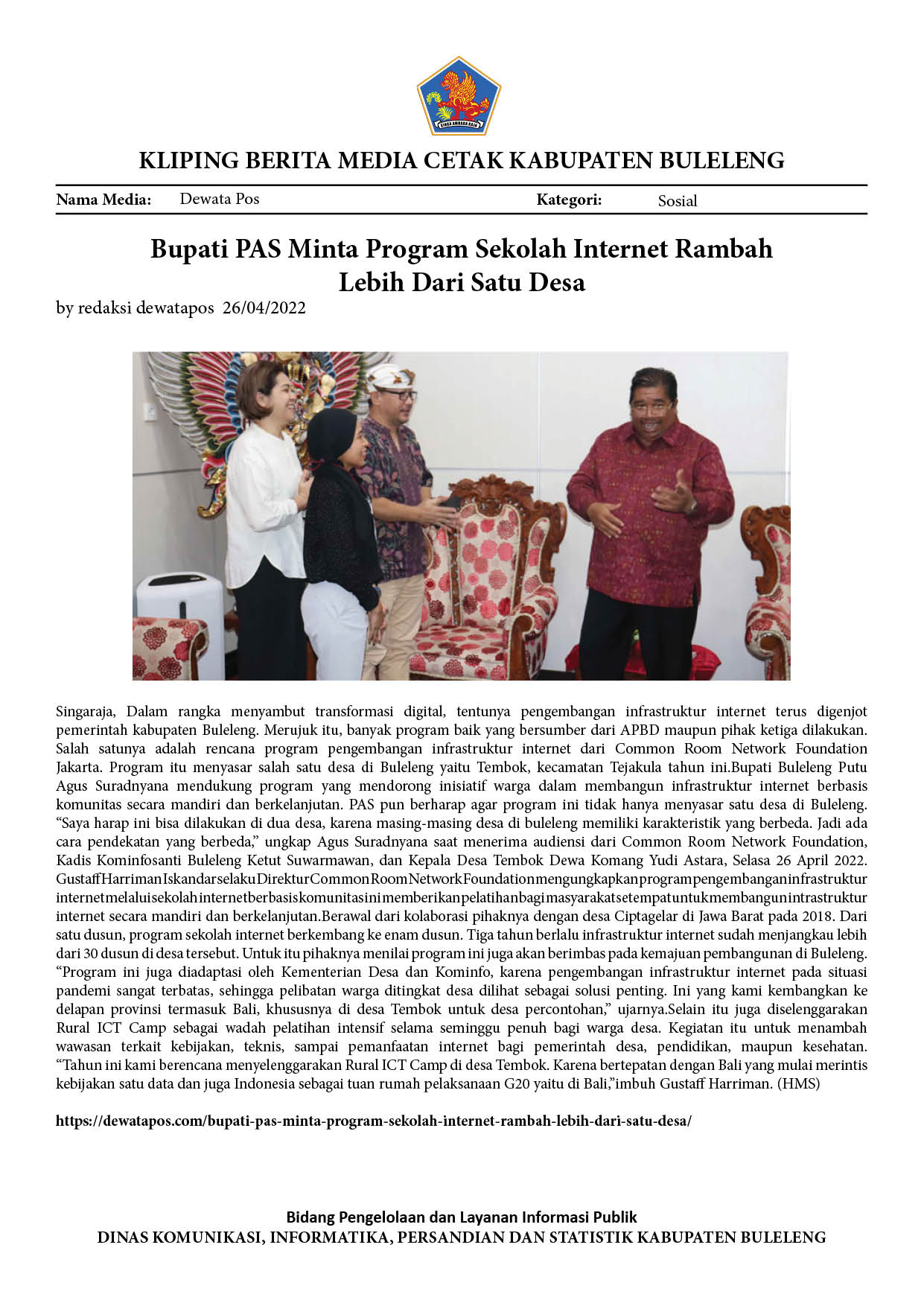 KLIPING BERITA MEDIA CETAK KABUPATEN BULELENG

Nama Media: Dewata Pos Kategori: Sosial

Bupati PAS Minta Program Sekolah Internet Rambah Lebih Dari Satu Desa

by redaksi dewatapos 26/04/2022

Singaraja, Dalam rangka menyambut transformasi digital, tentunya pengembangan infrastruktur internet terus digenjot pemerintah kabupaten Buleleng. Merujuk itu, banyak program baik yang bersumber dari APBD maupun pihak ketiga dilakukan. Salah satunya adalah rencana program pengembangan infrastruktur internet dari Common Room Network Foundation Jakarta. Program itu menyasar salah satu desa di Buleleng yaitu Tembok, kecamatan Tejakula tahun ini.Bupati Buleleng Putu Agus Suradnyana mendukung program yang mendorong inisiatif warga dalam membangun infrastruktur internet berbasis komunitas secara mandiri dan berkelanjutan. PAS pun berharap agar program ini tidak hanya menyasar satu desa di Buleleng. "Saya harap ini bisa dilakukan di dua desa, karena masing-masing desa di buleleng memiliki karakteristik yang berbeda. Jadi ada cara pendekatan yang berbeda," ungkap Agus Suradnyana saat menerima audiensi dari Common Room Network Foundation, Kadis Kominfosanti Buleleng Ketut Suwarmawan, dan Kepala Desa Tembok Dewa Komang Yudi Astara, Selasa 26 April 2022. Gustaff Harriman Iskandar selaku Direktur Common Room Network Foundation mengungkapkan program pengembangan infrastruktur internet melalui sekolah internet berbasis komunitas ini memberikan pelatihan bagi masyarakat setempat untuk membangun intrastruktur internet secara mandiri dan berkelanjutan.Berawal dari kolaborasi pihaknya dengan desa Ciptagelar di Jawa Barat pada 2018. Dari satu dusun, program sekolah internet berkembang ke enam dusun. Tiga tahun berlalu infrastruktur internet sudah menjangkau lebih dari 30 dusun di desa tersebut. Untuk itu pihaknya menilai program ini juga akan berimbas pada kemajuan pembangunan di Buleleng. "Program ini juga diadaptasi oleh Kementerian Desa dan Kominfo, karena pengembangan infrastruktur internet pada situasi pandemi sangat terbatas, sehingga pelibatan warga ditingkat desa dilihat sebagai solusi penting. Ini yang kami kembangkan ke delapan provinsi termasuk Bali, khususnya di desa Tembok untuk desa percontohan," ujarnya.Selain itu juga diselenggarakan Rural ICT Camp sebagai wadah pelatihan intensif selama seminggu penuh bagi warga desa. Kegiatan itu untuk menambah wawasan terkait kebijakan, teknis, sampai pemanfaatan internet bagi pemerintah desa, pendidikan, maupun kesehatan. "Tahun ini kami berencana menyelenggarakan Rural ICT Camp di desa Tembok. Karena bertepatan dengan Bali yang mulai merintis kebijakan satu data dan juga Indonesia sebagai tuan rumah pelaksanaan G20 yaitu di Bali,"imbuh Gustaff Harriman. (HMS)

https://dewatapos.com/bupati-pas-minta-program-sekolah-internet-rambah-lebih-dari-satu-desa/

Bidang Pengelolaan dan Layanan Informasi Publik
DINAS KOMUNIKASI, INFORMATIKA, PERSANDIAN DAN STATISTIK KABUPATEN BULELENG